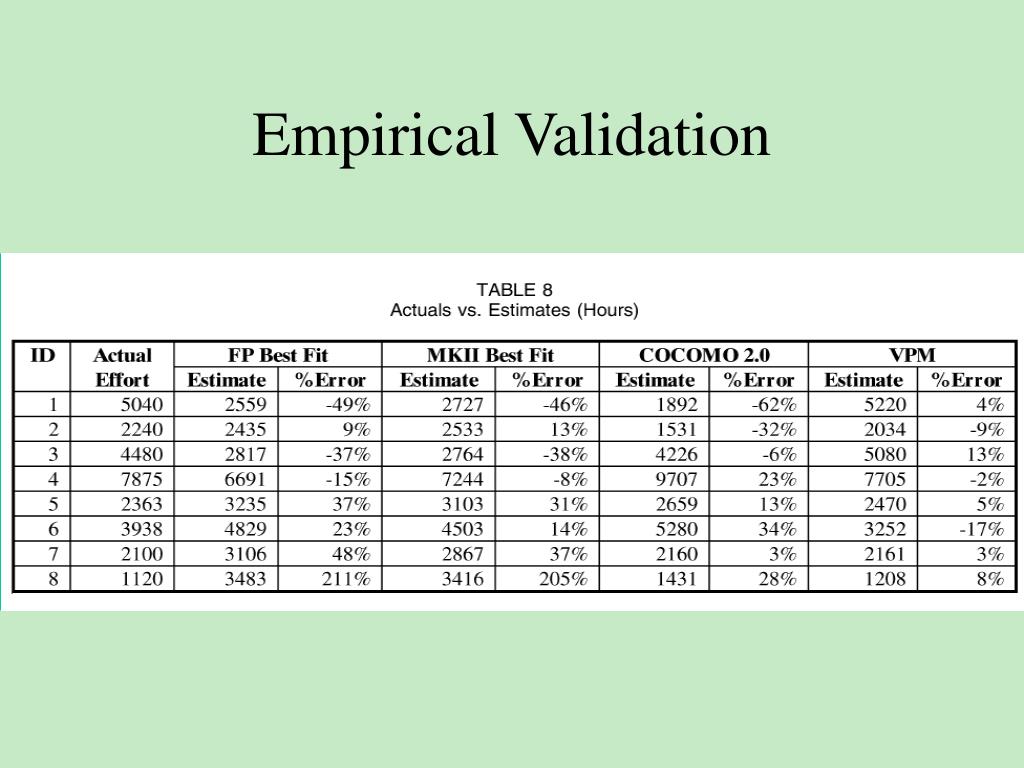 Empirical Validation

TABLE 8
Actuals vs. Estimates (Hours)

| ID | Actual Effort | FP Best Fit Estimate | FP Best Fit %Error | MKII Best Fit Estimate | MKII Best Fit %Error | COCOMO 2.0 Estimate | COCOMO 2.0 %Error | VPM Estimate | VPM %Error |
|---|---|---|---|---|---|---|---|---|---|
| 1 | 5040 | 2559 | -49% | 2727 | -46% | 1892 | -62% | 5220 | 4% |
| 2 | 2240 | 2435 | 9% | 2533 | 13% | 1531 | -32% | 2034 | -9% |
| 3 | 4480 | 2817 | -37% | 2764 | -38% | 4226 | -6% | 5080 | 13% |
| 4 | 7875 | 6691 | -15% | 7244 | -8% | 9707 | 23% | 7705 | -2% |
| 5 | 2363 | 3235 | 37% | 3103 | 31% | 2659 | 13% | 2470 | 5% |
| 6 | 3938 | 4829 | 23% | 4503 | 14% | 5280 | 34% | 3252 | -17% |
| 7 | 2100 | 3106 | 48% | 2867 | 37% | 2160 | 3% | 2161 | 3% |
| 8 | 1120 | 3483 | 211% | 3416 | 205% | 1431 | 28% | 1208 | 8% |